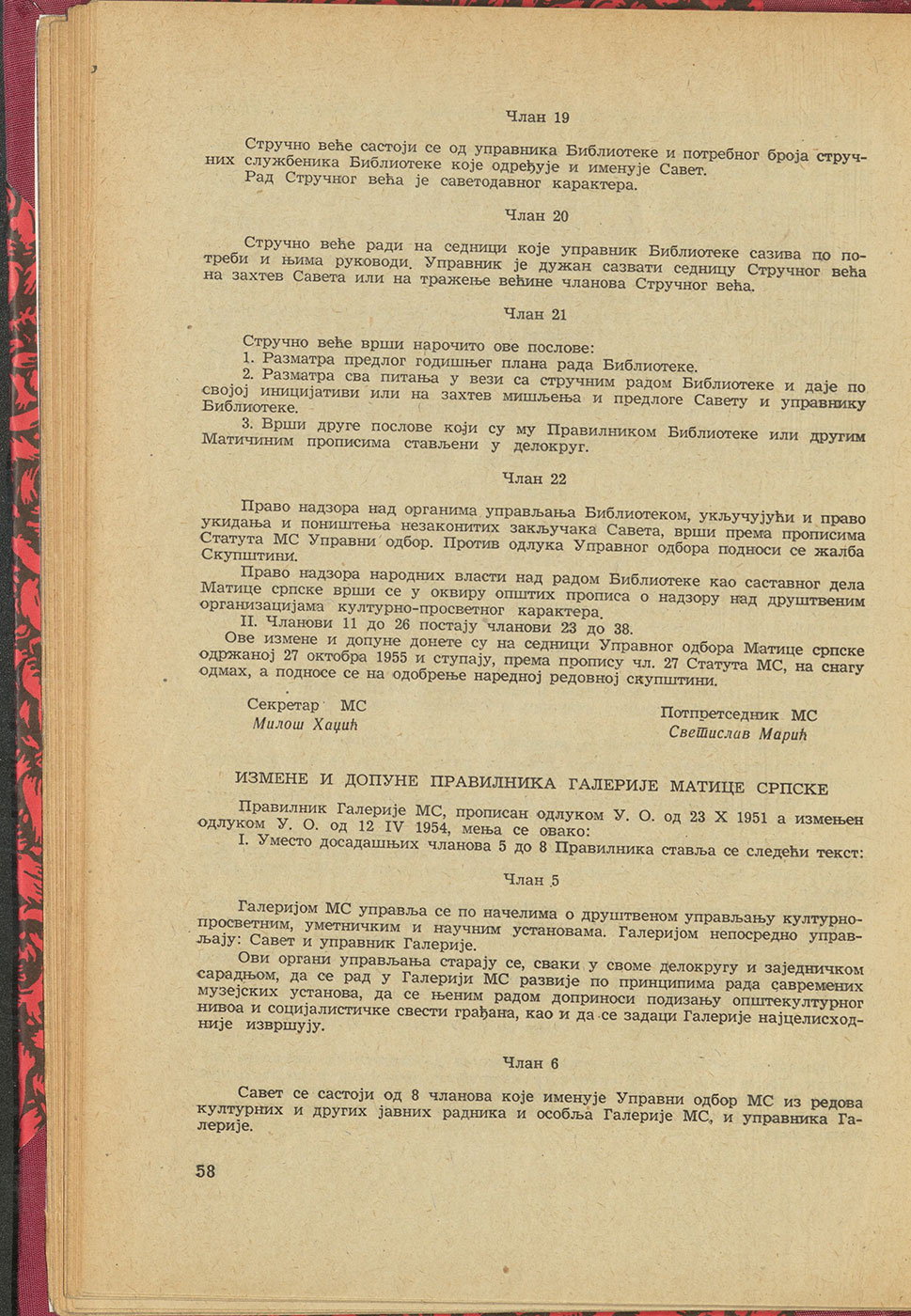 Члан 19

Стручно веће састоји се од управника Библиотеке и потребног броја стручних службеника Библиотеке које одређује и именује Савет.
Рад Стручног већа је саветодавног карактера.

Члан 20

Стручно веће ради на седници које управник Библиотеке сазива по потреби и њима руководи. Управник је дужан сазвати седницу Стручног већа на захтев Савета или на тражење већине чланова Стручног већа.

Члан 21

Стручно веће врши нарочито ове послове:
1. Разматра предлог годишњег плана рада Библиотеке.
2. Разматра сва питања у вези са стручним радом Библиотеке и даје по својој иницијативи или на захтев мишљења и предлоге Савету и управнику Библиотеке.
3. Врши друге послове који су му Правилником Библиотеке или другим Матичиним прописима стављени у делокруг.

Члан 22

Право надзора над органима управљања Библиотеком, укључујући и право укидања и поништења незаконитих закључака Савета, врши према прописима Статута МС Управни одбор. Против одлука Управног одбора подноси се жалба Скупштини.
Право надзора народних власти над радом Библиотеке као саставног дела Матице српске врши се у оквиру општих прописа о надзору над друштвеним организацијама културно-просветног карактера.
II. Чланови 11 до 26 постају чланови 23 до 38.
Ове измене и допуне донете су на седници Управног одбора Матице српске одржаној 27 октобра 1955 и ступају, према пропису чл. 27 Статута МС, на снагу одмах, а подносе се на одобрење наредној редовној скупштини.

Секретар МС
Милош Хаџић

Потпретседник МС
Светислав Марић

ИЗМЕНЕ И ДОПУНЕ ПРАВИЛНИКА ГАЛЕРИЈЕ МАТИЦЕ СРПСКЕ

Правилник Галерије МС, прописан одлуком У. О. од 23 X 1951 а измењен одлуком У. О. од 12 IV 1954, мења се овако:
I. Уместо досадашњих чланова 5 до 8 Правилника ставља се следећи текст:

Члан 5

Галеријом МС управља се по начелима о друштвеном управљању културно-просветним, уметничким и научним установама. Галеријом непосредно управљају: Савет и управник Галерије.
Ови органи управљања старају се, сваки у своме делокругу и заједничком сарадњом, да се рад у Галерији МС развије по принципима рада савремених музејских установа, да се њеним радом доприноси подизању општекултурног нивоа и социјалистичке свести грађана, као и да се задаци Галерије најцелисходније извршују.

Члан 6

Савет се састоји од 8 чланова које именује Управни одбор МС из редова културних и других јавних радника и особља Галерије МС, и управника Галерије.

58